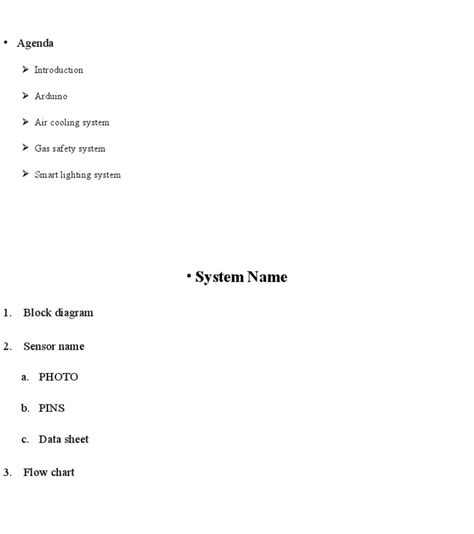 • Agenda

➢ Introduction

➢ Arduino

➢ Air cooling system

➢ Gas safety system

➢ Smart lighting system

• System Name

1. Block diagram

2. Sensor name

a. PHOTO

b. PINS

c. Data sheet

3. Flow chart